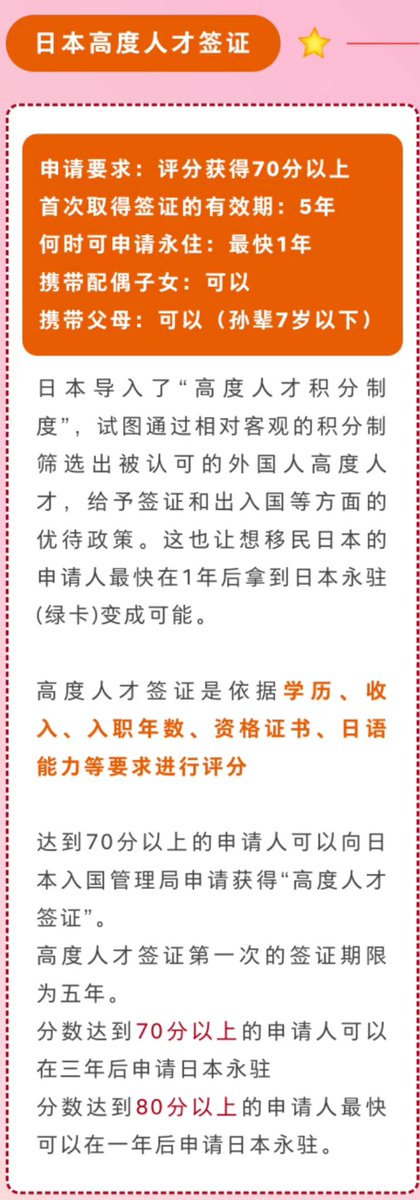 日本高度人才签证

申请要求：评分获得70分以上
首次取得签证的有效期：5年
何时可申请永住：最快1年
携带配偶子女：可以
携带父母：可以（孙辈7岁以下）

日本导入了“高度人才积分制度”，试图通过相对客观的积分制筛选出被认可的外国人高度人才，给予签证和出入国等方面的优待政策。这也让想移民日本的申请人最快在1年后拿到日本永驻(绿卡)变成可能。

高度人才签证是依据学历、收入、入职年数、资格证书、日语能力等要求进行评分

达到70分以上的申请人可以向日本入国管理局申请获得“高度人才签证”。
高度人才签证第一次的签证期限为五年。
分数达到70分以上的申请人可以在三年后申请日本永驻
分数达到80分以上的申请人最快可以在一年后申请日本永驻。